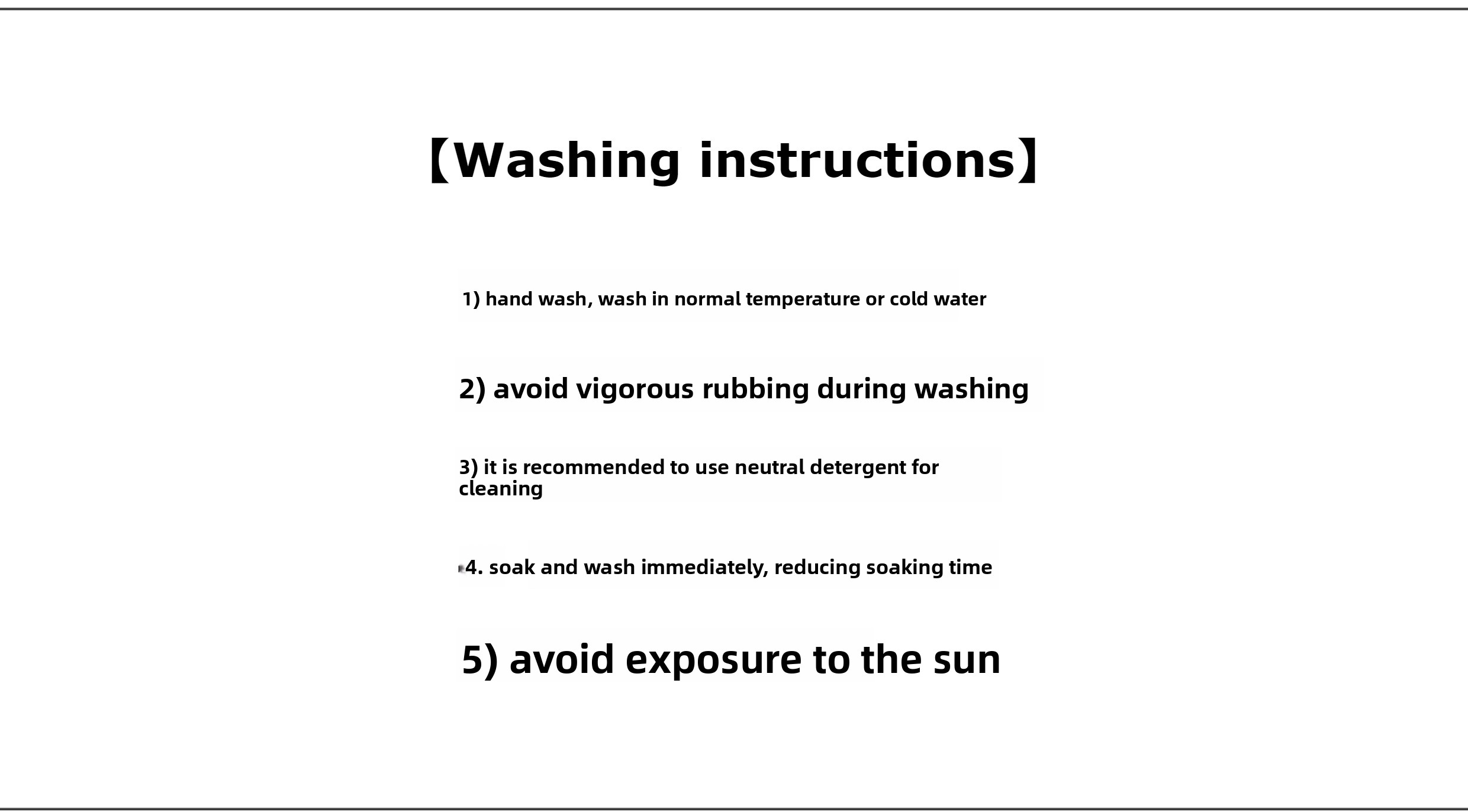 【Washing instructions】

1) hand wash, wash in normal temperature or cold water

2) avoid vigorous rubbing during washing

3) it is recommended to use neutral detergent for cleaning

4. soak and wash immediately, reducing soaking time

5) avoid exposure to the sun